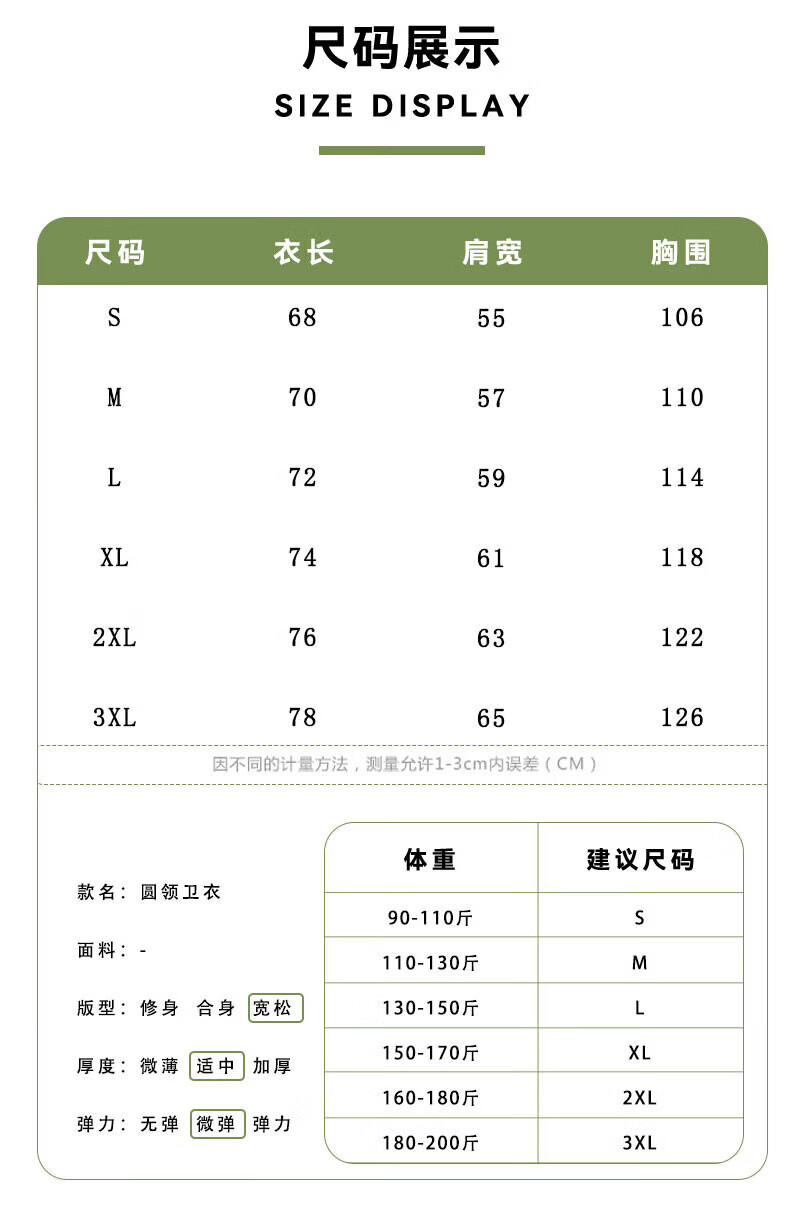 尺码展示

SIZE DISPLAY

| 尺码 | 衣长 | 肩宽 | 胸围 |
|---|---|---|---|
| S | 68 | 55 | 106 |
| M | 70 | 57 | 110 |
| L | 72 | 59 | 114 |
| XL | 74 | 61 | 118 |
| 2XL | 76 | 63 | 122 |
| 3XL | 78 | 65 | 126 |

因不同的计量方法，测量允许1-3cm内误差（CM）

款名：圆领卫衣

面料：-

版型：修身 合身 宽松

厚度：微薄 适中 加厚

弹力：无弹 微弹 弹力

| 体重 | 建议尺码 |
|---|---|
| 90-110斤 | S |
| 110-130斤 | M |
| 130-150斤 | L |
| 150-170斤 | XL |
| 160-180斤 | 2XL |
| 180-200斤 | 3XL |